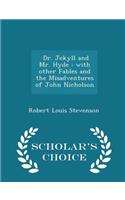 Dr. Jekyll and Mr. Hyde : with other Fables and the Misadventures of John Nicholson

Robert Louis Stevenson

SCHOLAR'S CHOICE